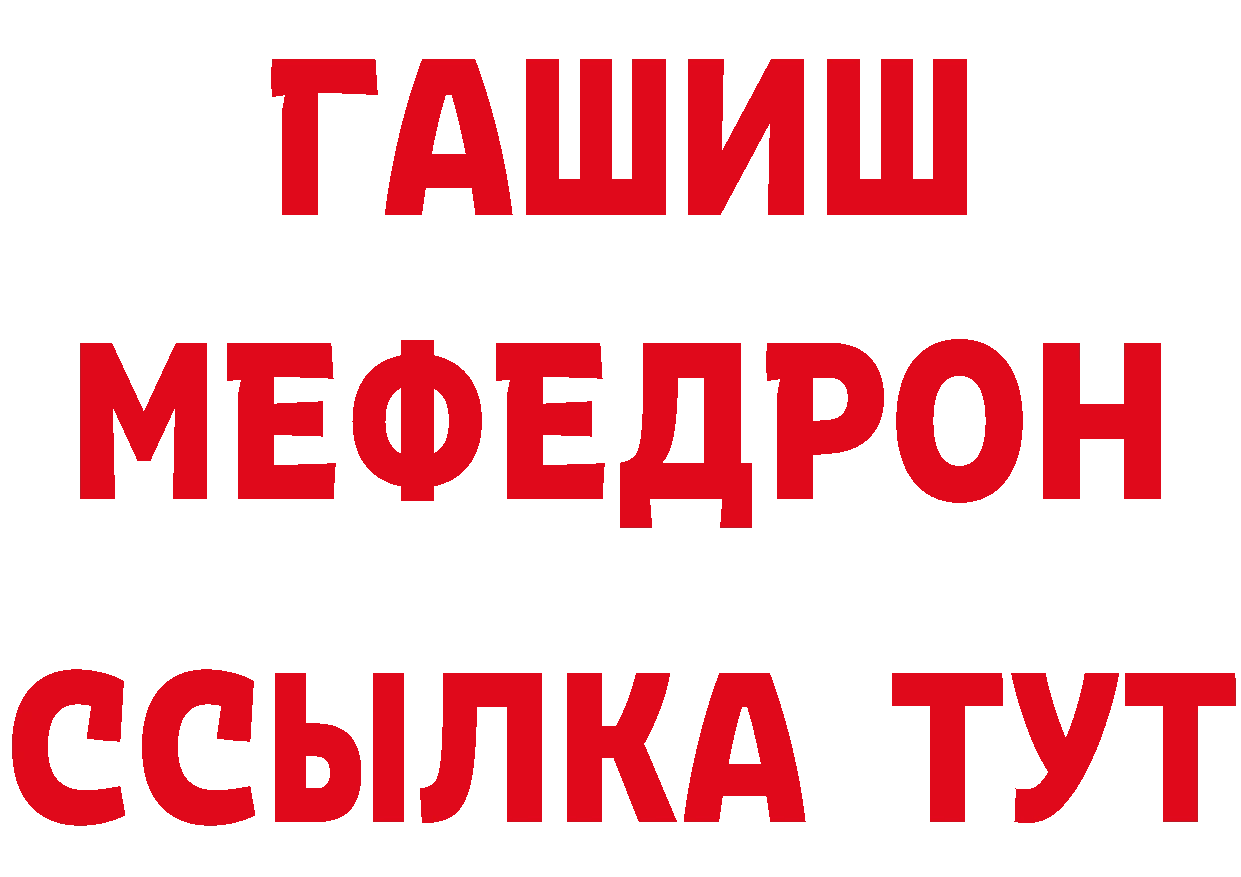 ГАШИШ МЕФЕДРОН ССЫЛКА ТУТ